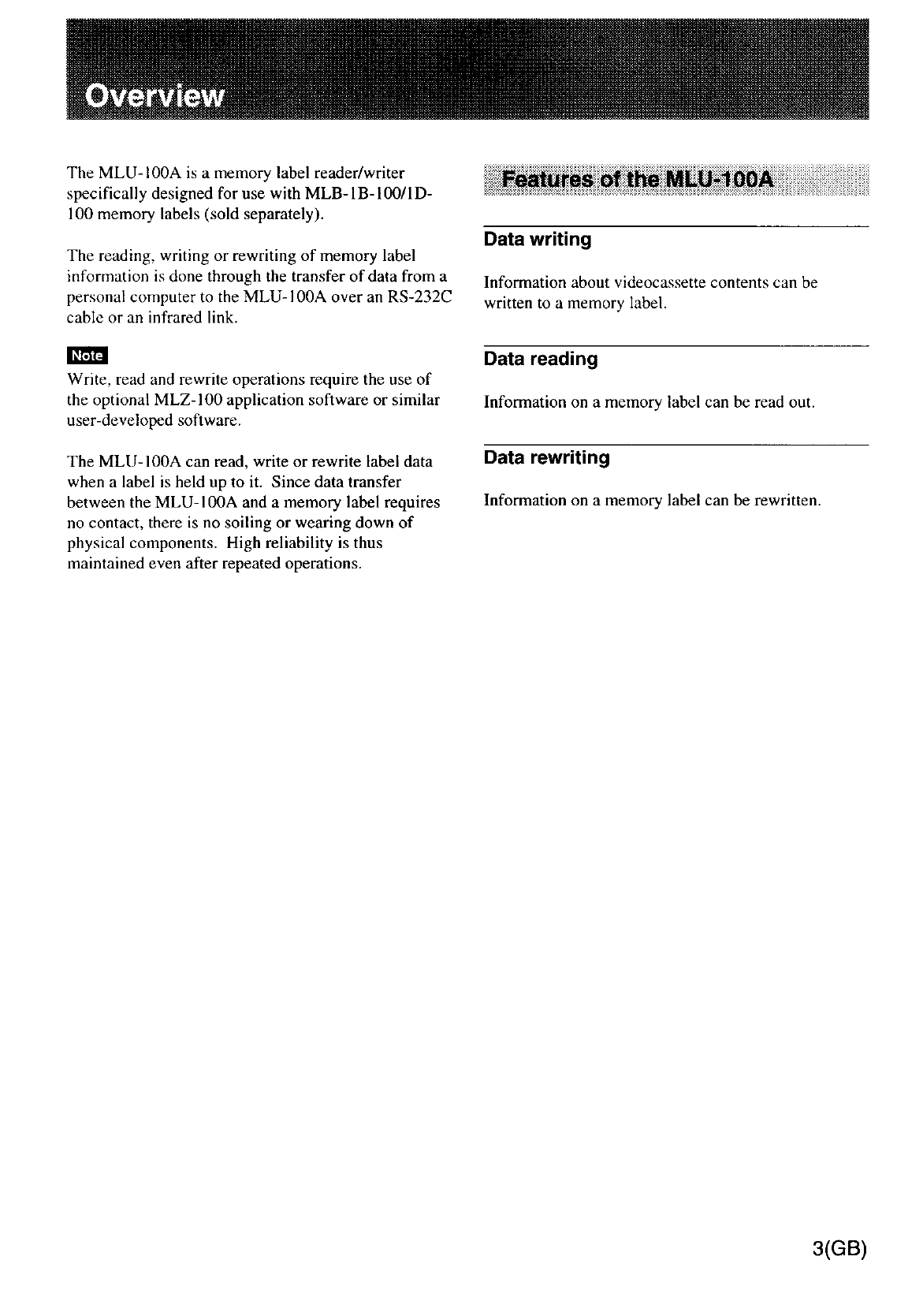 Overview

The MLU-100A is a memory label reader/writer specifically designed for use with MLB-1B-100/1D-100 memory labels (sold separately).

The reading, writing or rewriting of memory label information is done through the transfer of data from a personal computer to the MLU-100A over an RS-232C cable or an infrared link.

Note

Write, read and rewrite operations require the use of the optional MLZ-100 application software or similar user-developed software.

The MLU-100A can read, write or rewrite label data when a label is held up to it. Since data transfer between the MLU-100A and a memory label requires no contact, there is no soiling or wearing down of physical components. High reliability is thus maintained even after repeated operations.

Features of the MLU-100A

Data writing

Information about videocassette contents can be written to a memory label.

Data reading

Information on a memory label can be read out.

Data rewriting

Information on a memory label can be rewritten.

3(GB)